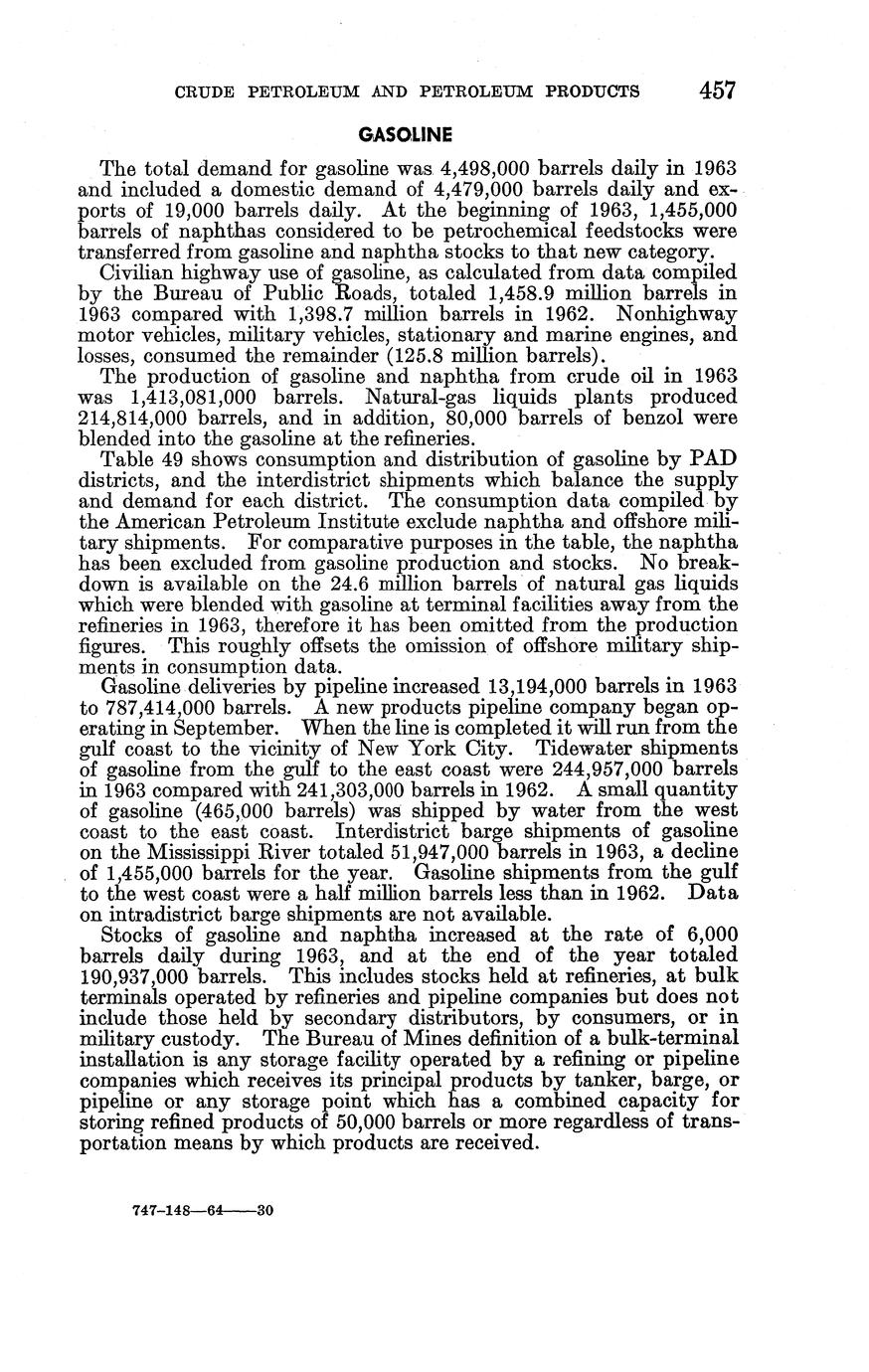 CRUDE PETROLEUM AND PETROLEUM PRODUCTS 457

GASOLINE

The total demand for gasoline was 4,498,000 barrels daily in 1963 and included a domestic demand of 4,479,000 barrels daily and exports of 19,000 barrels daily. At the beginning of 1963, 1,455,000 barrels of naphthas considered to be petrochemical feedstocks were transferred from gasoline and naphtha stocks to that new category.

Civilian highway use of gasoline, as calculated from data compiled by the Bureau of Public Roads, totaled 1,458.9 million barrels in 1963 compared with 1,398.7 million barrels in 1962. Nonhighway motor vehicles, military vehicles, stationary and marine engines, and losses, consumed the remainder (125.8 million barrels).

The production of gasoline and naphtha from crude oil in 1963 was 1,413,081,000 barrels. Natural-gas liquids plants produced 214,814,000 barrels, and in addition, 80,000 barrels of benzol were blended into the gasoline at the refineries.

Table 49 shows consumption and distribution of gasoline by PAD districts, and the interdistrict shipments which balance the supply and demand for each district. The consumption data compiled by the American Petroleum Institute exclude naphtha and offshore military shipments. For comparative purposes in the table, the naphtha has been excluded from gasoline production and stocks. No breakdown is available on the 24.6 million barrels of natural gas liquids which were blended with gasoline at terminal facilities away from the refineries in 1963, therefore it has been omitted from the production figures. This roughly offsets the omission of offshore military shipments in consumption data.

Gasoline deliveries by pipeline increased 13,194,000 barrels in 1963 to 787,414,000 barrels. A new products pipeline company began operating in September. When the line is completed it will run from the gulf coast to the vicinity of New York City. Tidewater shipments of gasoline from the gulf to the east coast were 244,957,000 barrels in 1963 compared with 241,303,000 barrels in 1962. A small quantity of gasoline (465,000 barrels) was shipped by water from the west coast to the east coast. Interdistrict barge shipments of gasoline on the Mississippi River totaled 51,947,000 barrels in 1963, a decline of 1,455,000 barrels for the year. Gasoline shipments from the gulf to the west coast were a half million barrels less than in 1962. Data on intradistrict barge shipments are not available.

Stocks of gasoline and naphtha increased at the rate of 6,000 barrels daily during 1963, and at the end of the year totaled 190,937,000 barrels. This includes stocks held at refineries, at bulk terminals operated by refineries and pipeline companies but does not include those held by secondary distributors, by consumers, or in military custody. The Bureau of Mines definition of a bulk-terminal installation is any storage facility operated by a refining or pipeline companies which receives its principal products by tanker, barge, or pipeline or any storage point which has a combined capacity for storing refined products of 50,000 barrels or more regardless of transportation means by which products are received.

747-148—64——30